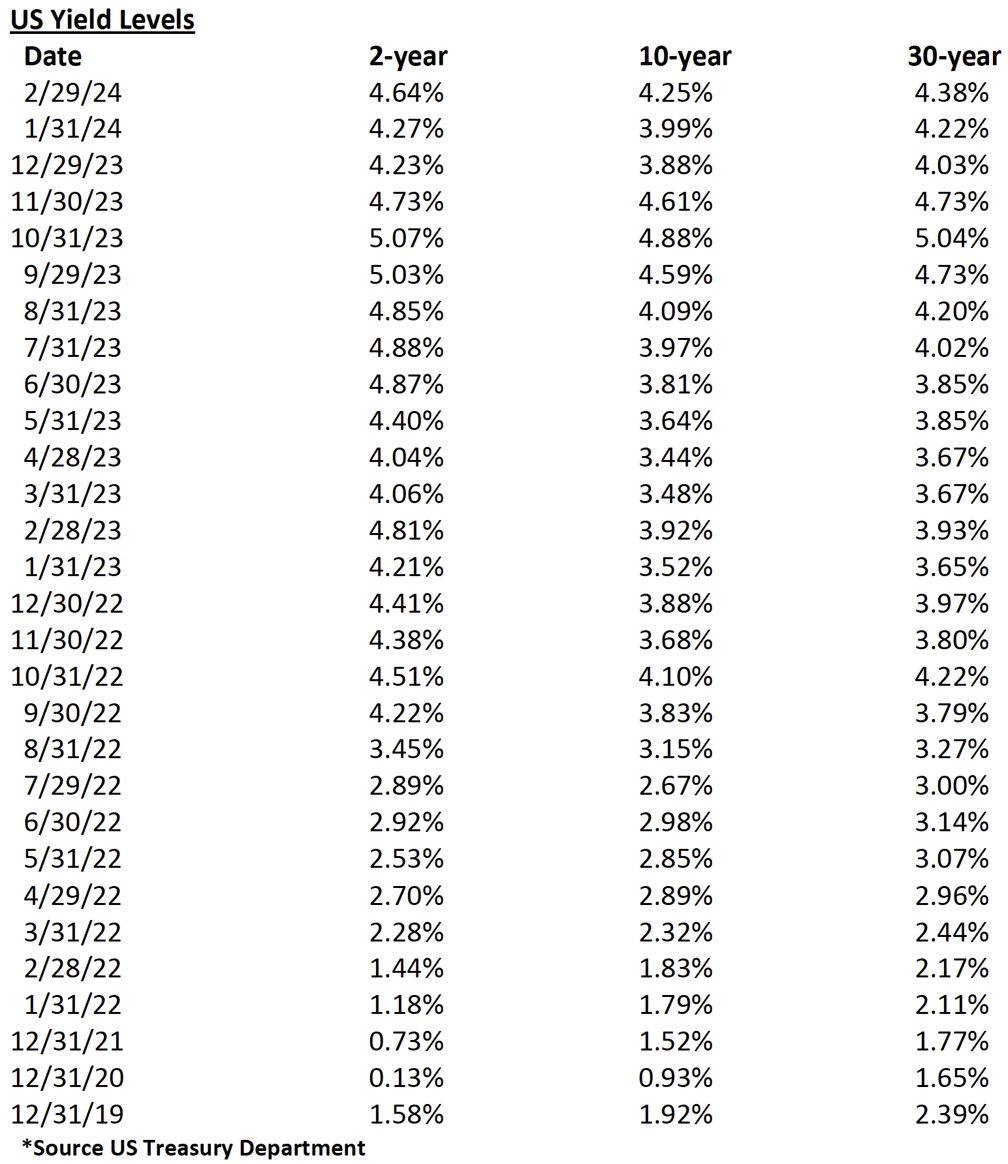 US Yield Levels

| Date | 2-year | 10-year | 30-year |
|---|---|---|---|
| 2/29/24 | 4.64% | 4.25% | 4.38% |
| 1/31/24 | 4.27% | 3.99% | 4.22% |
| 12/29/23 | 4.23% | 3.88% | 4.03% |
| 11/30/23 | 4.73% | 4.61% | 4.73% |
| 10/31/23 | 5.07% | 4.88% | 5.04% |
| 9/29/23 | 5.03% | 4.59% | 4.73% |
| 8/31/23 | 4.85% | 4.09% | 4.20% |
| 7/31/23 | 4.88% | 3.97% | 4.02% |
| 6/30/23 | 4.87% | 3.81% | 3.85% |
| 5/31/23 | 4.40% | 3.64% | 3.85% |
| 4/28/23 | 4.04% | 3.44% | 3.67% |
| 3/31/23 | 4.06% | 3.48% | 3.67% |
| 2/28/23 | 4.81% | 3.92% | 3.93% |
| 1/31/23 | 4.21% | 3.52% | 3.65% |
| 12/30/22 | 4.41% | 3.88% | 3.97% |
| 11/30/22 | 4.38% | 3.68% | 3.80% |
| 10/31/22 | 4.51% | 4.10% | 4.22% |
| 9/30/22 | 4.22% | 3.83% | 3.79% |
| 8/31/22 | 3.45% | 3.15% | 3.27% |
| 7/29/22 | 2.89% | 2.67% | 3.00% |
| 6/30/22 | 2.92% | 2.98% | 3.14% |
| 5/31/22 | 2.53% | 2.85% | 3.07% |
| 4/29/22 | 2.70% | 2.89% | 2.96% |
| 3/31/22 | 2.28% | 2.32% | 2.44% |
| 2/28/22 | 1.44% | 1.83% | 2.17% |
| 1/31/22 | 1.18% | 1.79% | 2.11% |
| 12/31/21 | 0.73% | 1.52% | 1.77% |
| 12/31/20 | 0.13% | 0.93% | 1.65% |
| 12/31/19 | 1.58% | 1.92% | 2.39% |

*Source US Treasury Department